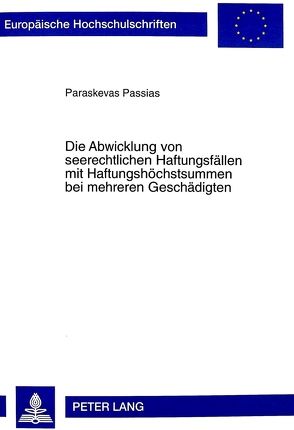 Europäische Hochschulschriften

Paraskevas Passias

Die Abwicklung von seerechtlichen Haftungsfällen mit Haftungshöchstsummen bei mehreren Geschädigten

PETER LANG